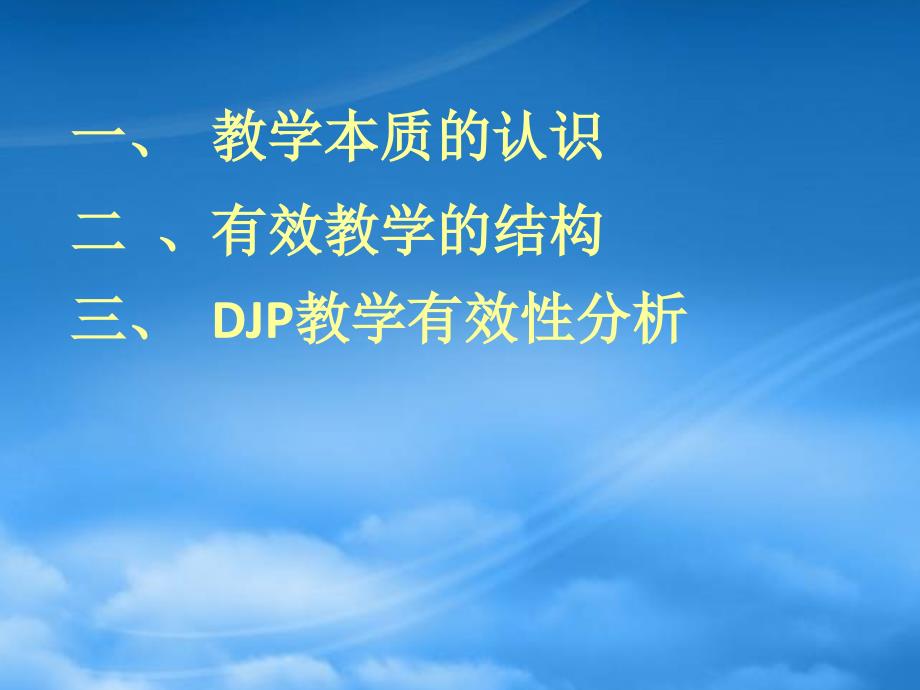 一、 教学本质的认识

二 、有效教学的结构

三、 DJP教学有效性分析